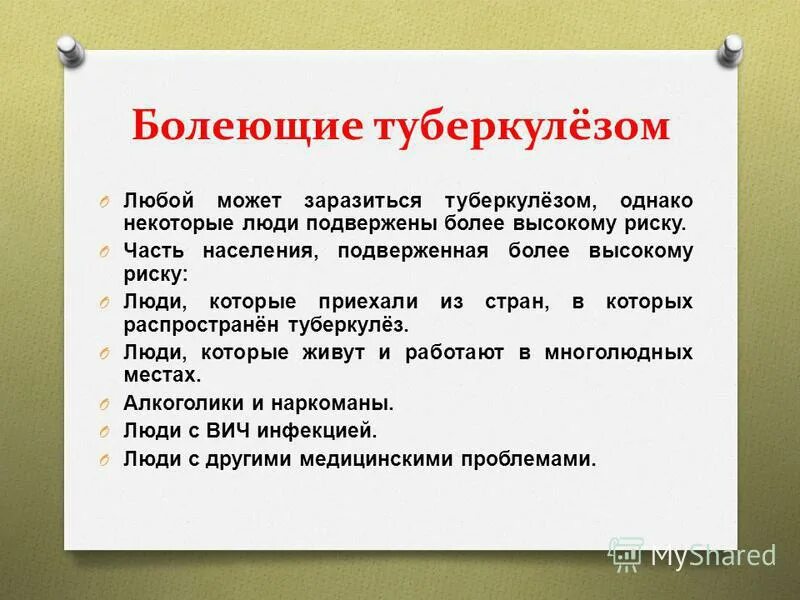 Болеющие туберкулёзом

Любой может заразиться туберкулёзом, однако некоторые люди подвержены более высокому риску.

Часть населения, подверженная более высокому риску:

Люди, которые приехали из стран, в которых распространён туберкулёз.

Люди, которые живут и работают в многолюдных местах.

Алкоголики и наркоманы.

Люди с ВИЧ инфекцией.

Люди с другими медицинскими проблемами.

MyShared